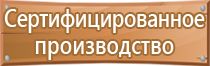 Сертифицированное производство